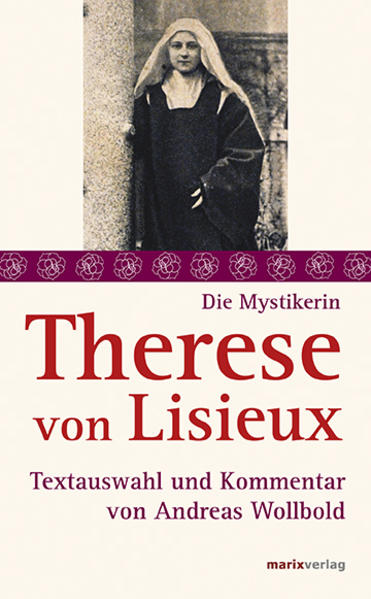 Die Mystikerin

Therese von Lisieux

Textauswahl und Kommentar von Andreas Wollbold

marixverlag